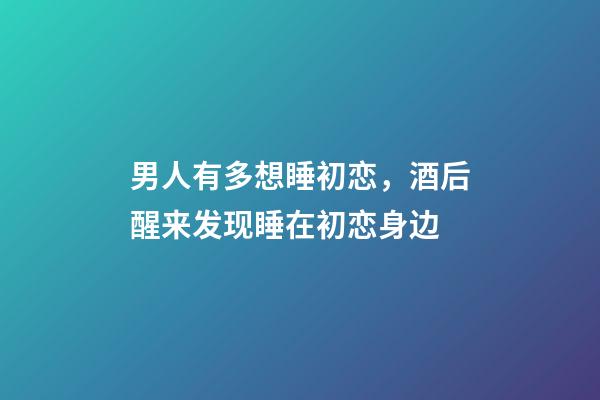 男人有多想睡初恋，酒后醒来发现睡在初恋身边